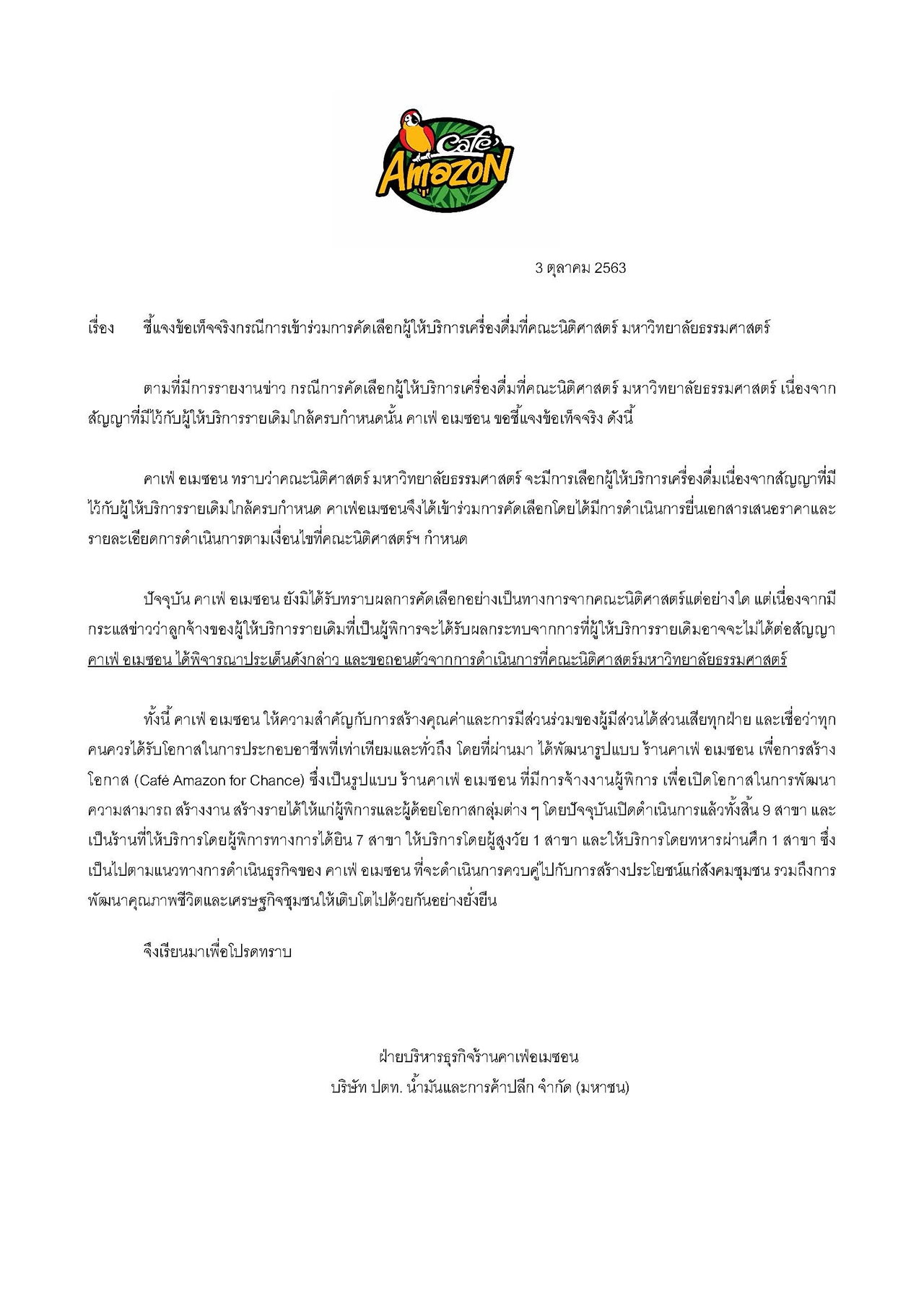 Café Amazon

3 ตุลาคม 2563

เรื่อง ชี้แจงข้อเท็จจริงกรณีการเข้าร่วมการคัดเลือกผู้ให้บริการเครื่องดื่มที่คณะนิติศาสตร์ มหาวิทยาลัยธรรมศาสตร์

ตามที่มีการรายงานข่าว กรณีการคัดเลือกผู้ให้บริการเครื่องดื่มที่คณะนิติศาสตร์ มหาวิทยาลัยธรรมศาสตร์ เนื่องจากสัญญาที่มีไว้กับผู้ให้บริการรายเดิมใกล้ครบกำหนดนั้น คาเฟ่ อเมซอน ขอชี้แจงข้อเท็จจริง ดังนี้

คาเฟ่ อเมซอน ทราบว่าคณะนิติศาสตร์ มหาวิทยาลัยธรรมศาสตร์ จะมีการเลือกผู้ให้บริการเครื่องดื่มเนื่องจากสัญญาที่มีไว้กับผู้ให้บริการรายเดิมใกล้ครบกำหนด คาเฟ่อเมซอนจึงได้เข้าร่วมการคัดเลือกโดยได้มีการดำเนินการยื่นเอกสารเสนอราคาและรายละเอียดการดำเนินการตามเงื่อนไขที่คณะนิติศาสตร์ฯ กำหนด

ปัจจุบัน คาเฟ่ อเมซอน ยังมิได้รับทราบผลการคัดเลือกอย่างเป็นทางการจากคณะนิติศาสตร์แต่อย่างใด แต่เนื่องจากมีกระแสข่าวว่าลูกจ้างของผู้ให้บริการรายเดิมที่เป็นผู้พิการจะได้รับผลกระทบจากการที่ผู้ให้บริการรายเดิมอาจจะไม่ได้ต่อสัญญา คาเฟ่ อเมซอน ได้พิจารณาประเด็นดังกล่าว และขอถอนตัวจากการดำเนินการที่คณะนิติศาสตร์มหาวิทยาลัยธรรมศาสตร์

ทั้งนี้ คาเฟ่ อเมซอน ให้ความสำคัญกับการสร้างคุณค่าและการมีส่วนร่วมของผู้มีส่วนได้ส่วนเสียทุกฝ่าย และเชื่อว่าทุกคนควรได้รับโอกาสในการประกอบอาชีพที่เท่าเทียมและทั่วถึง โดยที่ผ่านมา ได้พัฒนารูปแบบ ร้านคาเฟ่ อเมซอน เพื่อการสร้างโอกาส (Café Amazon for Chance) ซึ่งเป็นรูปแบบ ร้านคาเฟ่ อเมซอน ที่มีการจ้างงานผู้พิการ เพื่อเปิดโอกาสในการพัฒนาความสามารถ สร้างงาน สร้างรายได้ให้แก่ผู้พิการและผู้ด้อยโอกาสกลุ่มต่าง ๆ โดยปัจจุบันเปิดดำเนินการแล้วทั้งสิ้น 9 สาขา และเป็นร้านที่ให้บริการโดยผู้พิการทางการได้ยิน 7 สาขา ให้บริการโดยผู้สูงวัย 1 สาขา และให้บริการโดยทหารผ่านศึก 1 สาขา ซึ่งเป็นไปตามแนวทางการดำเนินธุรกิจของ คาเฟ่ อเมซอน ที่จะดำเนินการควบคู่ไปกับการสร้างประโยชน์แก่สังคมชุมชน รวมถึงการพัฒนาคุณภาพชีวิตและเศรษฐกิจชุมชนให้เติบโตไปด้วยกันอย่างยั่งยืน

จึงเรียนมาเพื่อโปรดทราบ

ฝ่ายบริหารธุรกิจร้านคาเฟ่อเมซอน
บริษัท ปตท. น้ำมันและการค้าปลีก จำกัด (มหาชน)